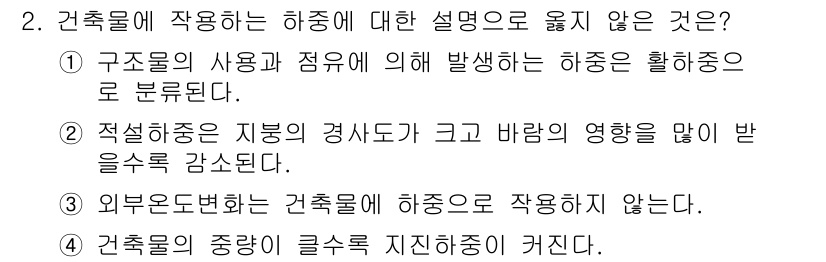 2. 건축물에 작용하는 하중에 대한 설명으로 옳지 않은 것은?

① 구조물의 사용과 점유에 의해 발생하는 하중은 활하중으로 분류된다.

② 적설하중은 지붕의 경사도가 크고 바람의 영향을 많이 받을수록 감소된다.

③ 외부온도변화는 건축물에 하중으로 작용하지 않는다.

④ 건축물의 중량이 클수록 지진하중이 커진다.